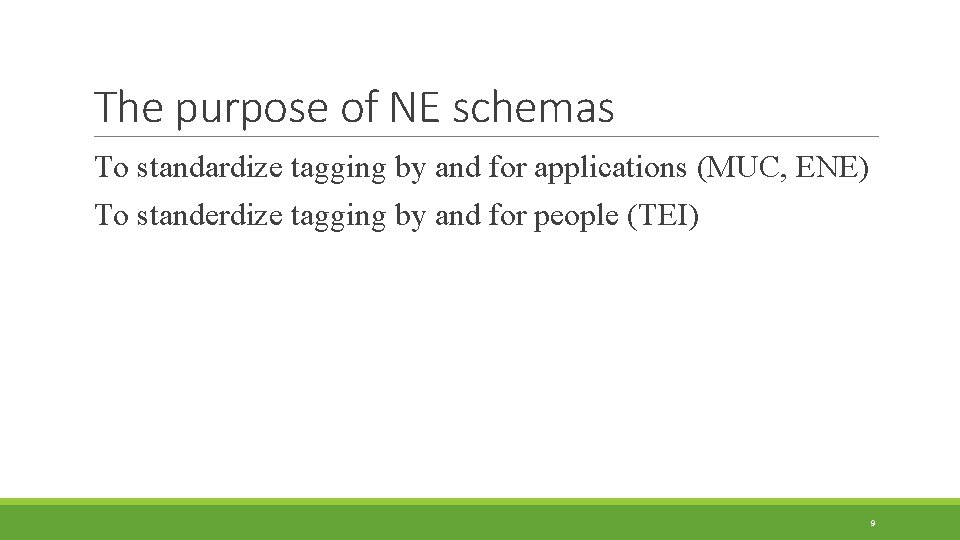 The purpose of NE schemas

To standardize tagging by and for applications (MUC, ENE)

To standerdize tagging by and for people (TEI)

9